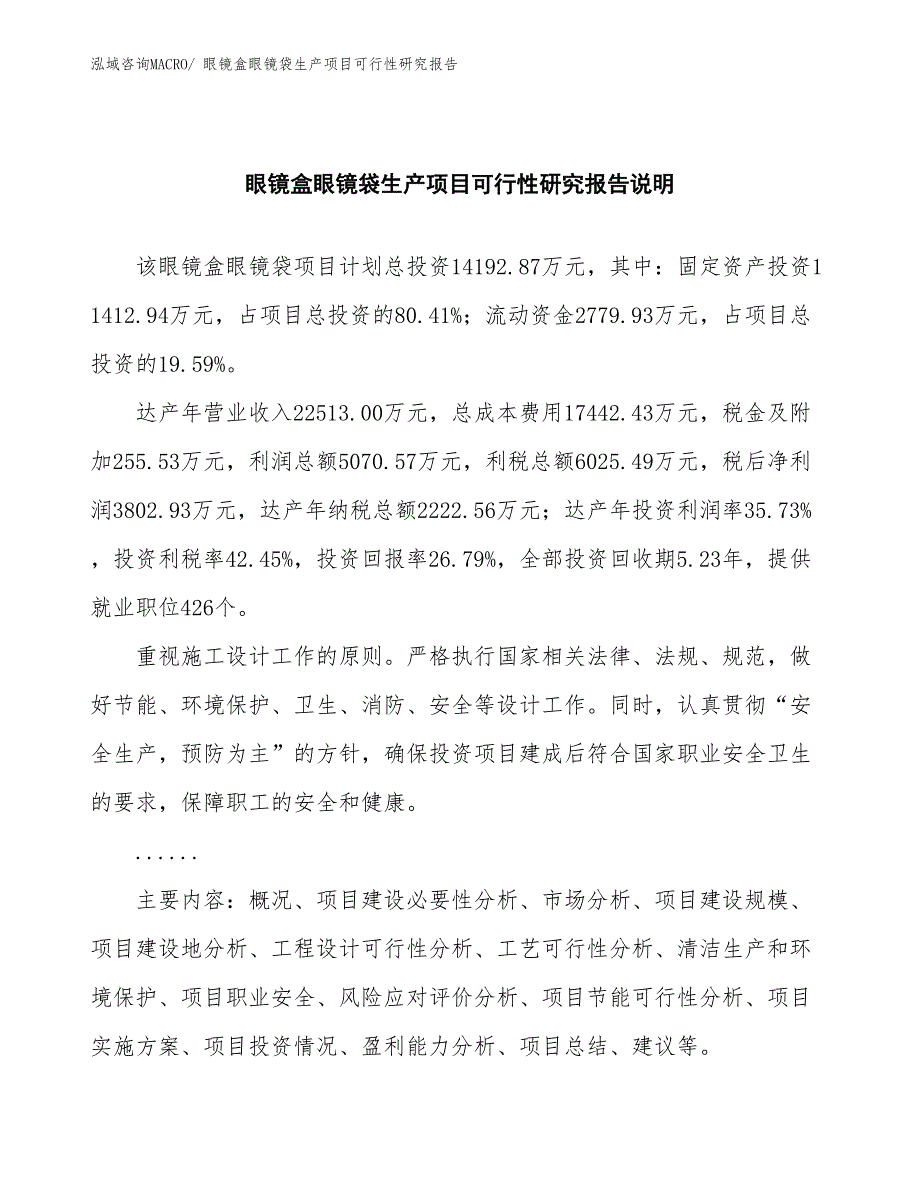 泓域咨询MACRO/ 眼镜盒眼镜袋生产项目可行性研究报告

眼镜盒眼镜袋生产项目可行性研究报告说明

该眼镜盒眼镜袋项目计划总投资14192.87万元，其中：固定资产投资11412.94万元，占项目总投资的80.41%；流动资金2779.93万元，占项目总投资的19.59%。

达产年营业收入22513.00万元，总成本费用17442.43万元，税金及附加255.53万元，利润总额5070.57万元，利税总额6025.49万元，税后净利润3802.93万元，达产年纳税总额2222.56万元；达产年投资利润率35.73%，投资利税率42.45%，投资回报率26.79%，全部投资回收期5.23年，提供就业职位426个。

重视施工设计工作的原则。严格执行国家相关法律、法规、规范，做好节能、环境保护、卫生、消防、安全等设计工作。同时，认真贯彻“安全生产，预防为主”的方针，确保投资项目建成后符合国家职业安全卫生的要求，保障职工的安全和健康。

......

主要内容：概况、项目建设必要性分析、市场分析、项目建设规模、项目建设地分析、工程设计可行性分析、工艺可行性分析、清洁生产和环境保护、项目职业安全、风险应对评价分析、项目节能可行性分析、项目实施方案、项目投资情况、盈利能力分析、项目总结、建议等。